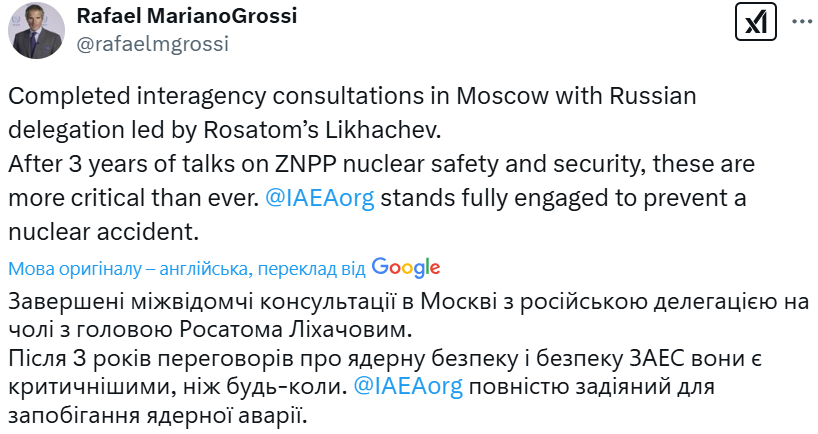 Rafael MarianoGrossi
@rafaelmgrossi

Completed interagency consultations in Moscow with Russian delegation led by Rosatom's Likhachev.
After 3 years of talks on ZNPP nuclear safety and security, these are more critical than ever. @IAEAorg stands fully engaged to prevent a nuclear accident.

Мова оригіналу – англійська, переклад від Google

Завершені міжвідомчі консультації в Москві з російською делегацією на чолі з головою Росатома Ліхачовим.
Після 3 років переговорів про ядерну безпеку і безпеку ЗАЕС вони є критичнішими, ніж будь-коли. @IAEAorg повністю задіяний для запобігання ядерної аварії.